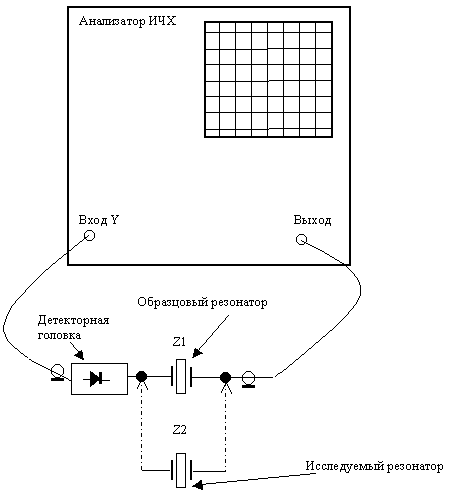 Анализатор ИЧХ

Вход Y

Выход

Образцовый резонатор

Детекторная головка

Z1

Z2

Исследуемый резонатор